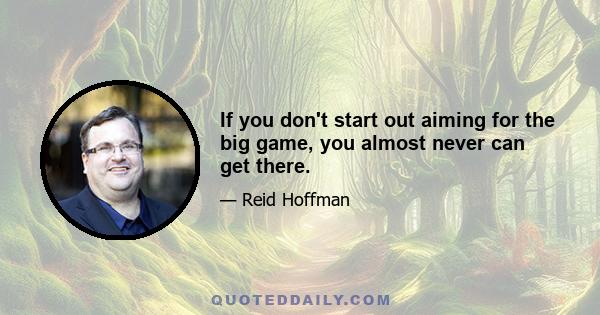 If you don't start out aiming for the big game, you almost never can get there.

— Reid Hoffman

QUOTEDDAILY.COM